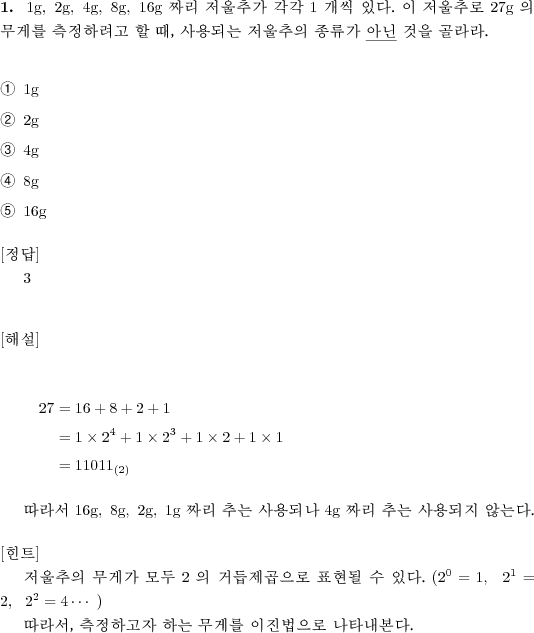 **1.** 1g, 2g, 4g, 8g, 16g 짜리 저울추가 각각 1 개씩 있다. 이 저울추로 27g 의 무게를 측정하려고 할 때, 사용되는 저울추의 종류가 아닌 것을 골라라.

① 1g
② 2g
③ 4g
④ 8g
⑤ 16g

[정답]
3

[해설]

$27 = 16 + 8 + 2 + 1$
$= 1 \times 2^4 + 1 \times 2^3 + 1 \times 2 + 1 \times 1$
$= 11011_{(2)}$

따라서 16g, 8g, 2g, 1g 짜리 추는 사용되나 4g 짜리 추는 사용되지 않는다.

[힌트]
저울추의 무게가 모두 2 의 거듭제곱으로 표현될 수 있다. ($2^0 = 1$, $2^1 = 2$, $2^2 = 4 \cdots$ )
따라서, 측정하고자 하는 무게를 이진법으로 나타내본다.